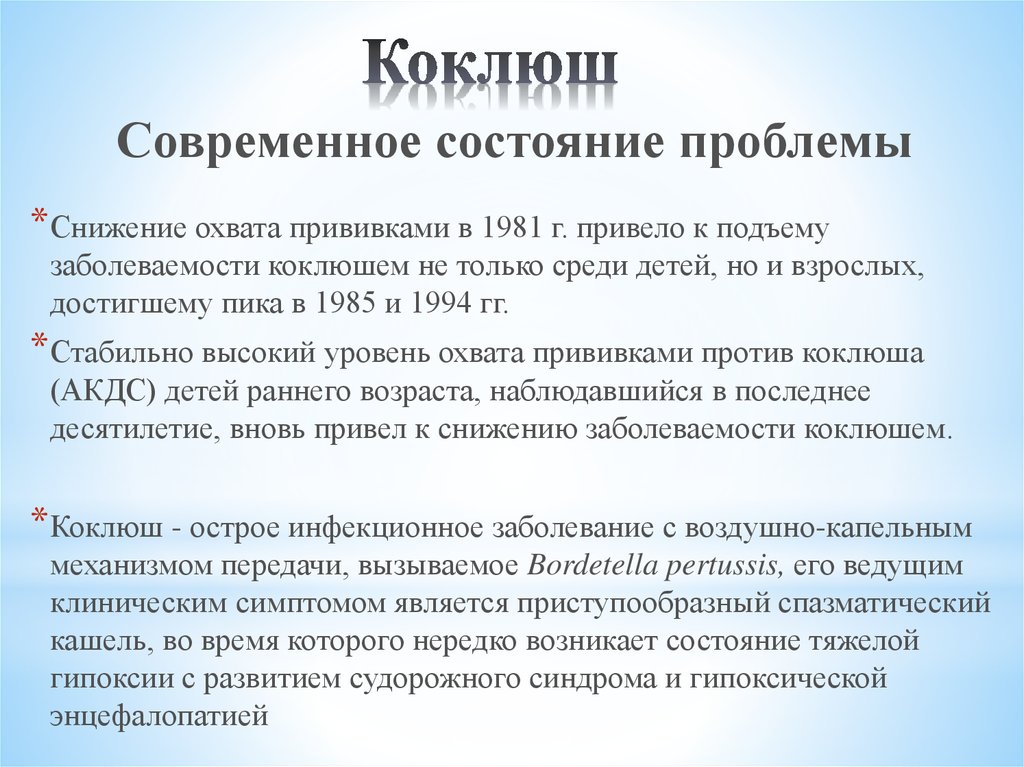 Коклюш
Современное состояние проблемы

*Снижение охвата прививками в 1981 г. привело к подъему заболеваемости коклюшем не только среди детей, но и взрослых, достигшему пика в 1985 и 1994 гг.

*Стабильно высокий уровень охвата прививками против коклюша (АКДС) детей раннего возраста, наблюдавшийся в последнее десятилетие, вновь привел к снижению заболеваемости коклюшем.

*Коклюш - острое инфекционное заболевание с воздушно-капельным механизмом передачи, вызываемое Bordetella pertussis, его ведущим клиническим симптомом является приступообразный спазматический кашель, во время которого нередко возникает состояние тяжелой гипоксии с развитием судорожного синдрома и гипоксической энцефалопатией